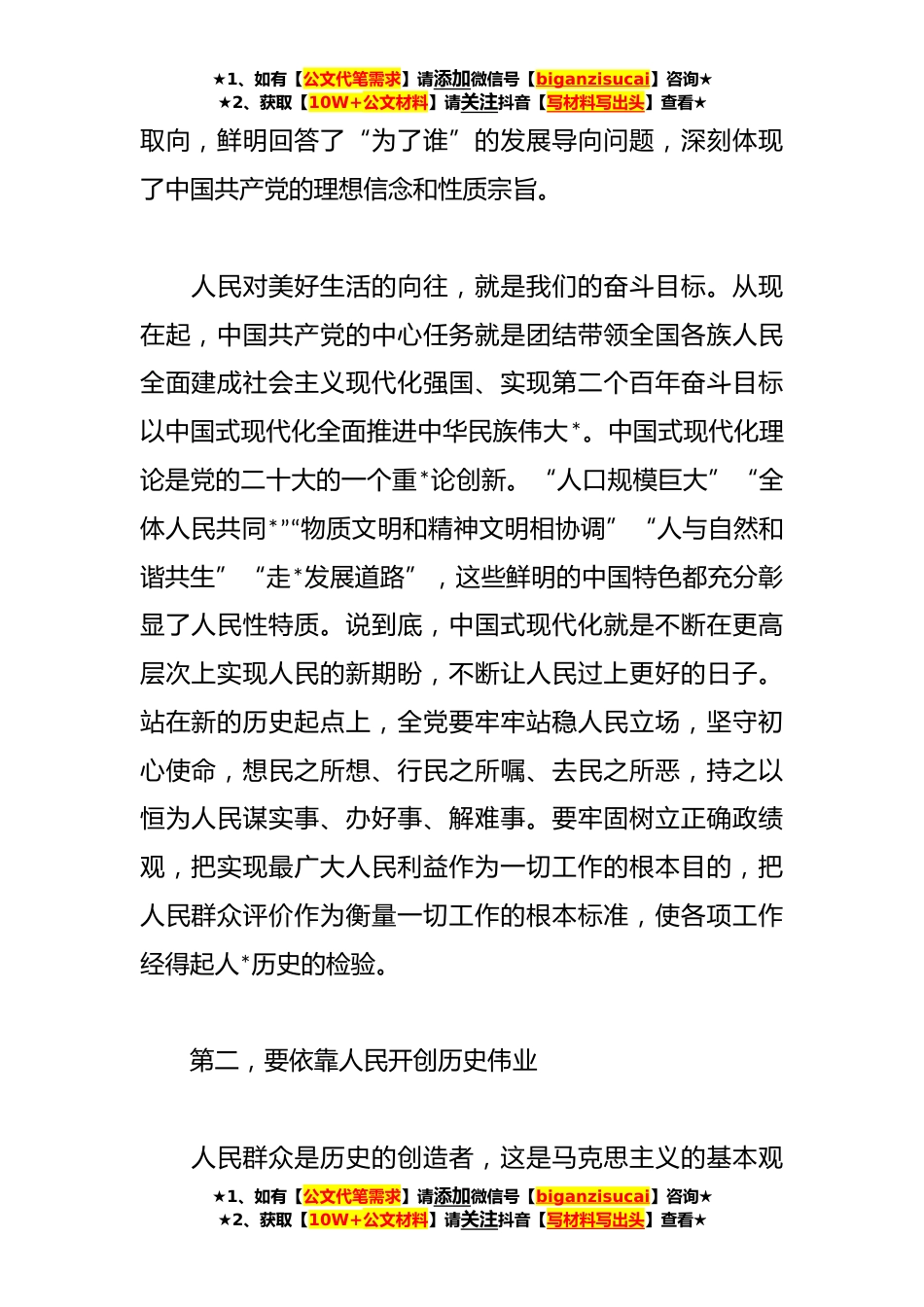 ★1、如有【公文代笔需求】请添加微信号【biganzisucai】咨询★
★2、获取【10W+公文材料】请关注抖音【写材料写出头】查看★

取向，鲜明回答了“为了谁”的发展导向问题，深刻体现了中国共产党的理想信念和性质宗旨。

人民对美好生活的向往，就是我们的奋斗目标。从现在起，中国共产党的中心任务就是团结带领全国各族人民全面建成社会主义现代化强国、实现第二个百年奋斗目标以中国式现代化全面推进中华民族伟大*。中国式现代化理论是党的二十大的一个重*论创新。“人口规模巨大”“全体人民共同*”“物质文明和精神文明相协调”“人与自然和谐共生”“走*发展道路”，这些鲜明的中国特色都充分彰显了人民性特质。说到底，中国式现代化就是不断在更高层次上实现人民的新期盼，不断让人民过上更好的日子。站在新的历史起点上，全党要牢牢站稳人民立场，坚守初心使命，想民之所想、行民之所嘱、去民之所恶，持之以恒为人民谋实事、办好事、解难事。要牢固树立正确政绩观，把实现最广大人民利益作为一切工作的根本目的，把人民群众评价作为衡量一切工作的根本标准，使各项工作经得起人*历史的检验。

第二，要依靠人民开创历史伟业

人民群众是历史的创造者，这是马克思主义的基本观

★1、如有【公文代笔需求】请添加微信号【biganzisucai】咨询★
★2、获取【10W+公文材料】请关注抖音【写材料写出头】查看★